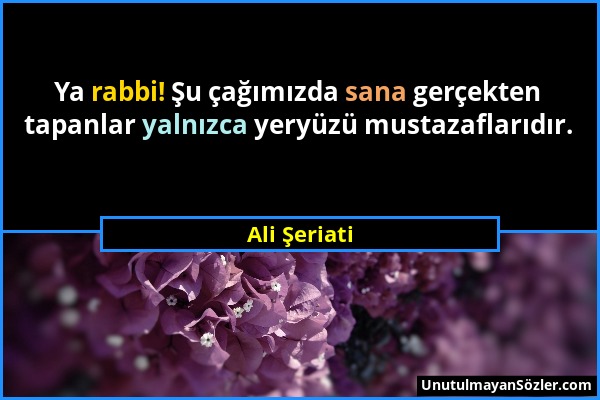 Ya rabbi! Şu çağımızda sana gerçekten tapanlar yalnızca yeryüzü mustazaflarıdır.

Ali Şeriati

UnutulmayanSözler.com